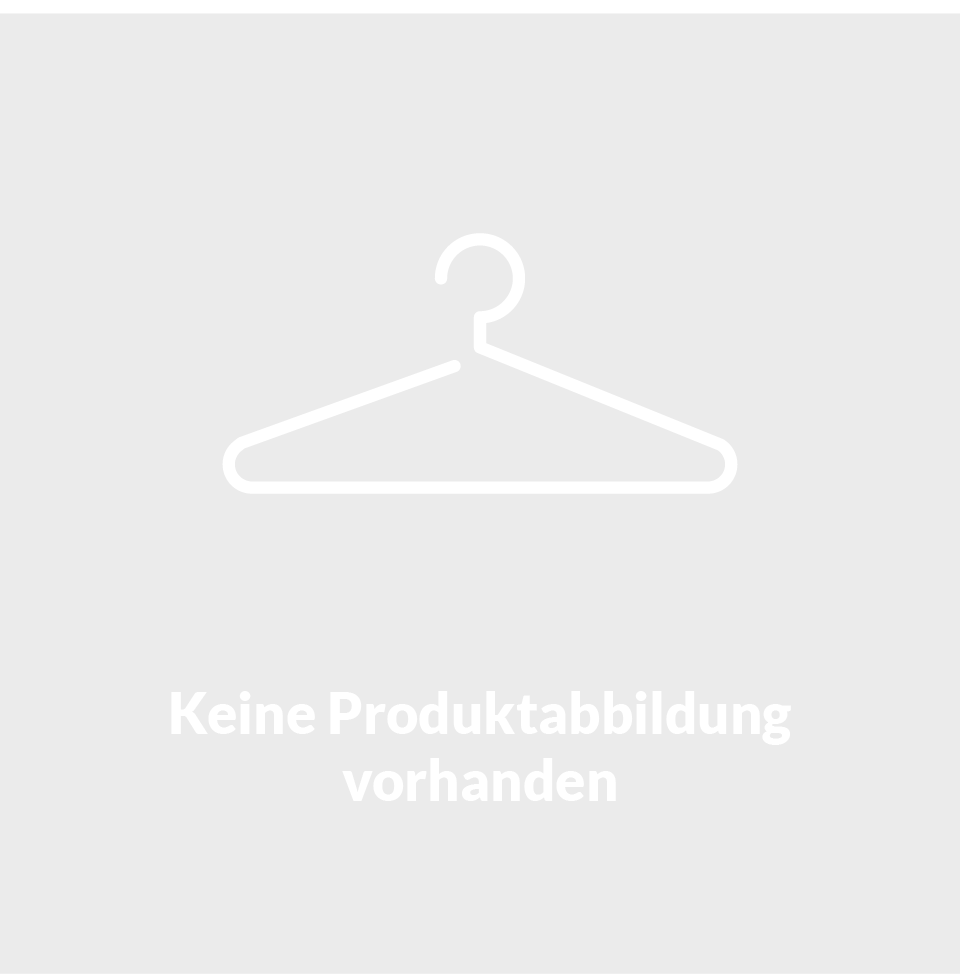 Keine Produktabbildung vorhanden